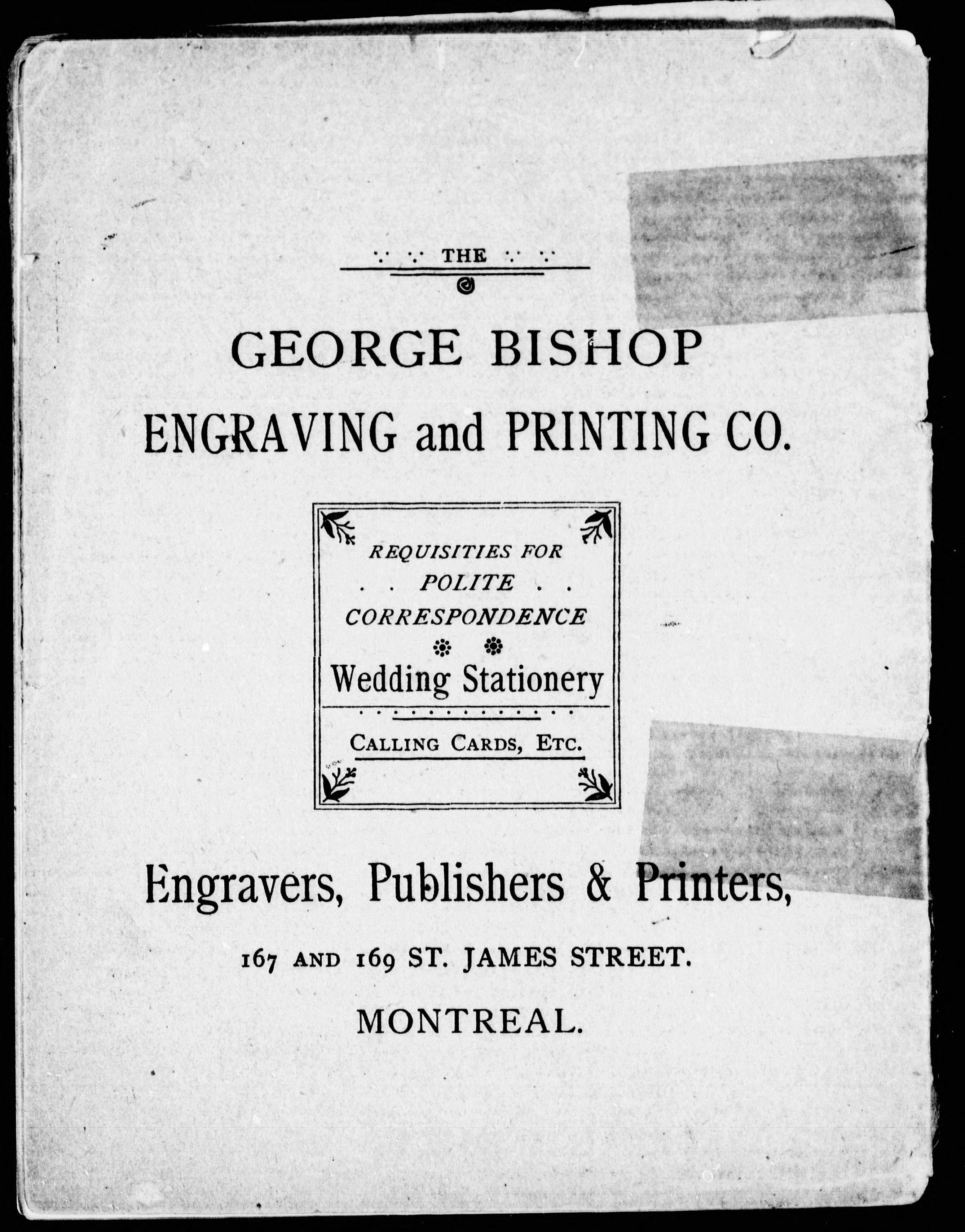 THE

GEORGE BISHOP
ENGRAVING and PRINTING CO.

REQUISITIES FOR
. . POLITE . .
CORRESPONDENCE

Wedding Stationery

CALLING CARDS, ETC.

Engravers, Publishers & Printers,

167 AND 169 ST. JAMES STREET.

MONTREAL.